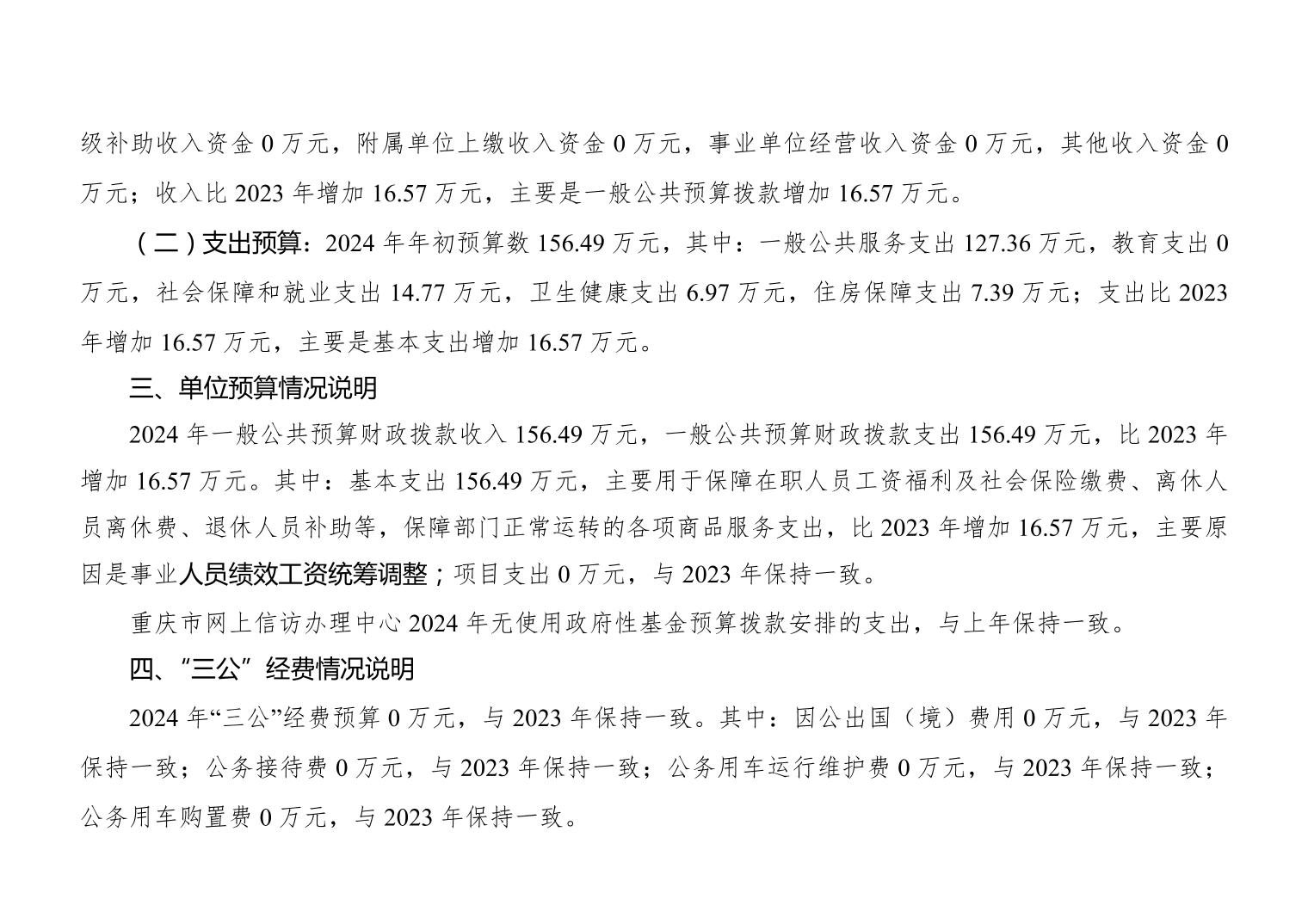 级补助收入资金0万元，附属单位上缴收入资金0万元，事业单位经营收入资金0万元，其他收入资金0万元；收入比2023年增加16.57万元，主要是一般公共预算拨款增加16.57万元。

（二）支出预算：2024年年初预算数156.49万元，其中：一般公共服务支出127.36万元，教育支出0万元，社会保障和就业支出14.77万元，卫生健康支出6.97万元，住房保障支出7.39万元；支出比2023年增加16.57万元，主要是基本支出增加16.57万元。

三、单位预算情况说明

2024年一般公共预算财政拨款收入156.49万元，一般公共预算财政拨款支出156.49万元，比2023年增加16.57万元。其中：基本支出156.49万元，主要用于保障在职人员工资福利及社会保险缴费、离休人员离休费、退休人员补助等，保障部门正常运转的各项商品服务支出，比2023年增加16.57万元，主要原因是事业人员绩效工资统筹调整；项目支出0万元，与2023年保持一致。

重庆市网上信访办理中心2024年无使用政府性基金预算拨款安排的支出，与上年保持一致。

四、“三公”经费情况说明

2024年“三公”经费预算0万元，与2023年保持一致。其中：因公出国（境）费用0万元，与2023年保持一致；公务接待费0万元，与2023年保持一致；公务用车运行维护费0万元，与2023年保持一致；公务用车购置费0万元，与2023年保持一致。